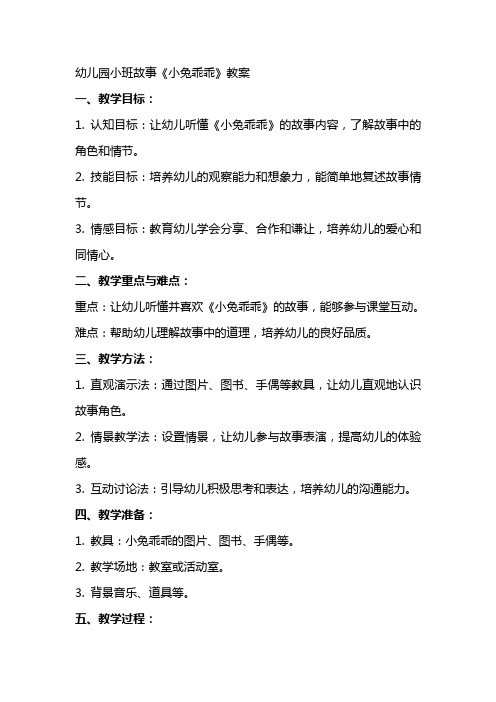 幼儿园小班故事《小兔乖乖》教案

一、教学目标：

1. 认知目标：让幼儿听懂《小兔乖乖》的故事内容，了解故事中的角色和情节。

2. 技能目标：培养幼儿的观察能力和想象力，能简单地复述故事情节。

3. 情感目标：教育幼儿学会分享、合作和谦让，培养幼儿的爱心和同情心。

二、教学重点与难点：

重点：让幼儿听懂并喜欢《小兔乖乖》的故事，能够参与课堂互动。

难点：帮助幼儿理解故事中的道理，培养幼儿的良好品质。

三、教学方法：

1. 直观演示法：通过图片、图书、手偶等教具，让幼儿直观地认识故事角色。

2. 情景教学法：设置情景，让幼儿参与故事表演，提高幼儿的体验感。

3. 互动讨论法：引导幼儿积极思考和表达，培养幼儿的沟通能力。

四、教学准备：

1. 教具：小兔乖乖的图片、图书、手偶等。

2. 教学场地：教室或活动室。

3. 背景音乐、道具等。

五、教学过程：